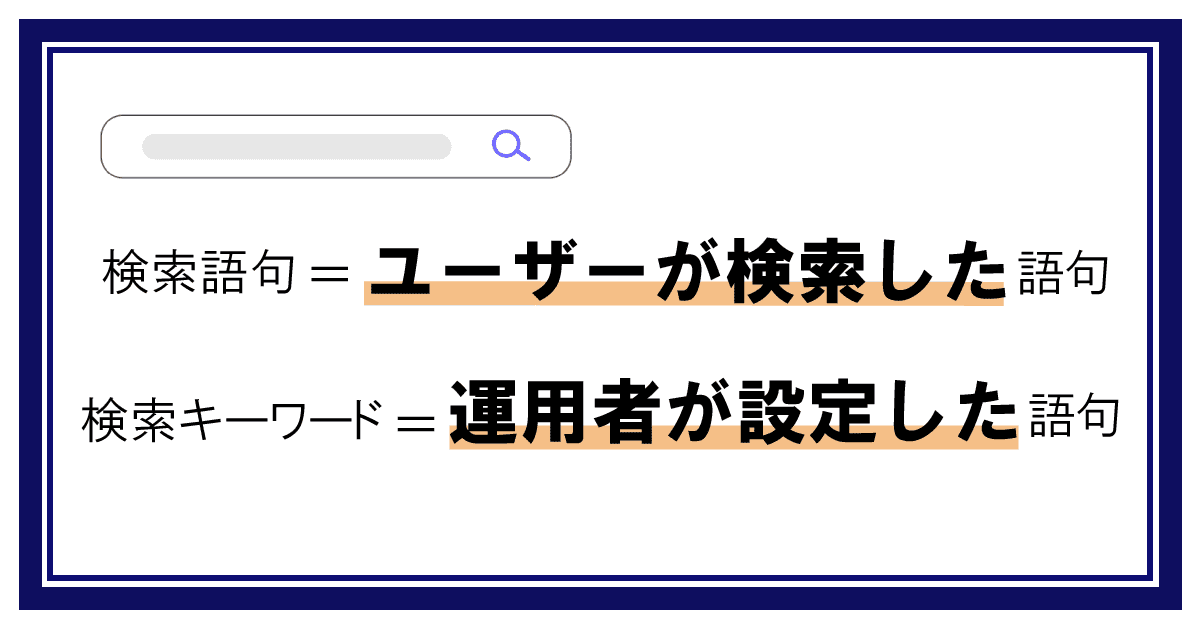 検索語句＝ユーザーが検索した語句

検索キーワード＝運用者が設定した語句